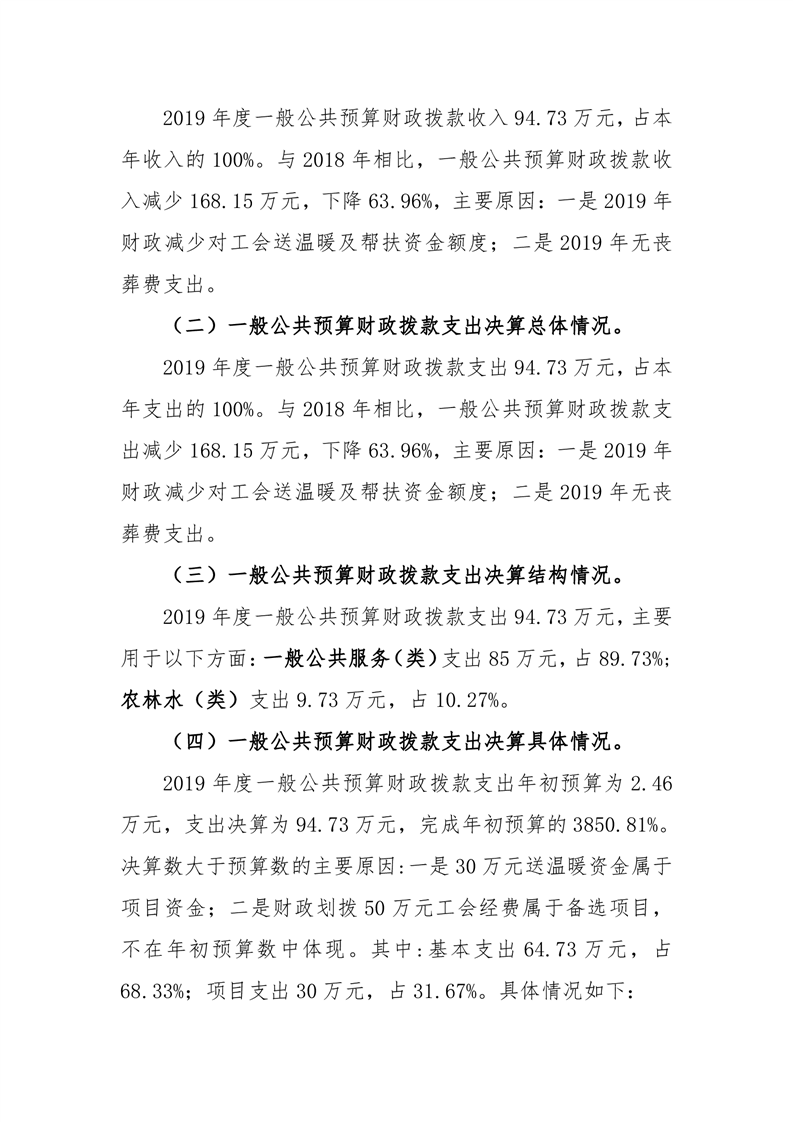 2019年度一般公共预算财政拨款收入94.73万元，占本年收入的100%。与2018年相比，一般公共预算财政拨款收入减少168.15万元，下降63.96%，主要原因：一是2019年财政减少对工会送温暖及帮扶资金额度；二是2019年无丧葬费支出。

（二）一般公共预算财政拨款支出决算总体情况。

2019年度一般公共预算财政拨款支出94.73万元，占本年支出的100%。与2018年相比，一般公共预算财政拨款支出减少168.15万元，下降63.96%，主要原因：一是2019年财政减少对工会送温暖及帮扶资金额度；二是2019年无丧葬费支出。

（三）一般公共预算财政拨款支出决算结构情况。

2019年度一般公共预算财政拨款支出94.73万元，主要用于以下方面：一般公共服务（类）支出85万元，占89.73%；农林水（类）支出9.73万元，占10.27%。

（四）一般公共预算财政拨款支出决算具体情况。

2019年度一般公共预算财政拨款支出年初预算为2.46万元，支出决算为94.73万元，完成年初预算的3850.81%。决算数大于预算数的主要原因:一是30万元送温暖资金属于项目资金；二是财政划拨50万元工会经费属于备选项目，不在年初预算数中体现。其中:基本支出64.73万元，占68.33%；项目支出30万元，占31.67%。具体情况如下: